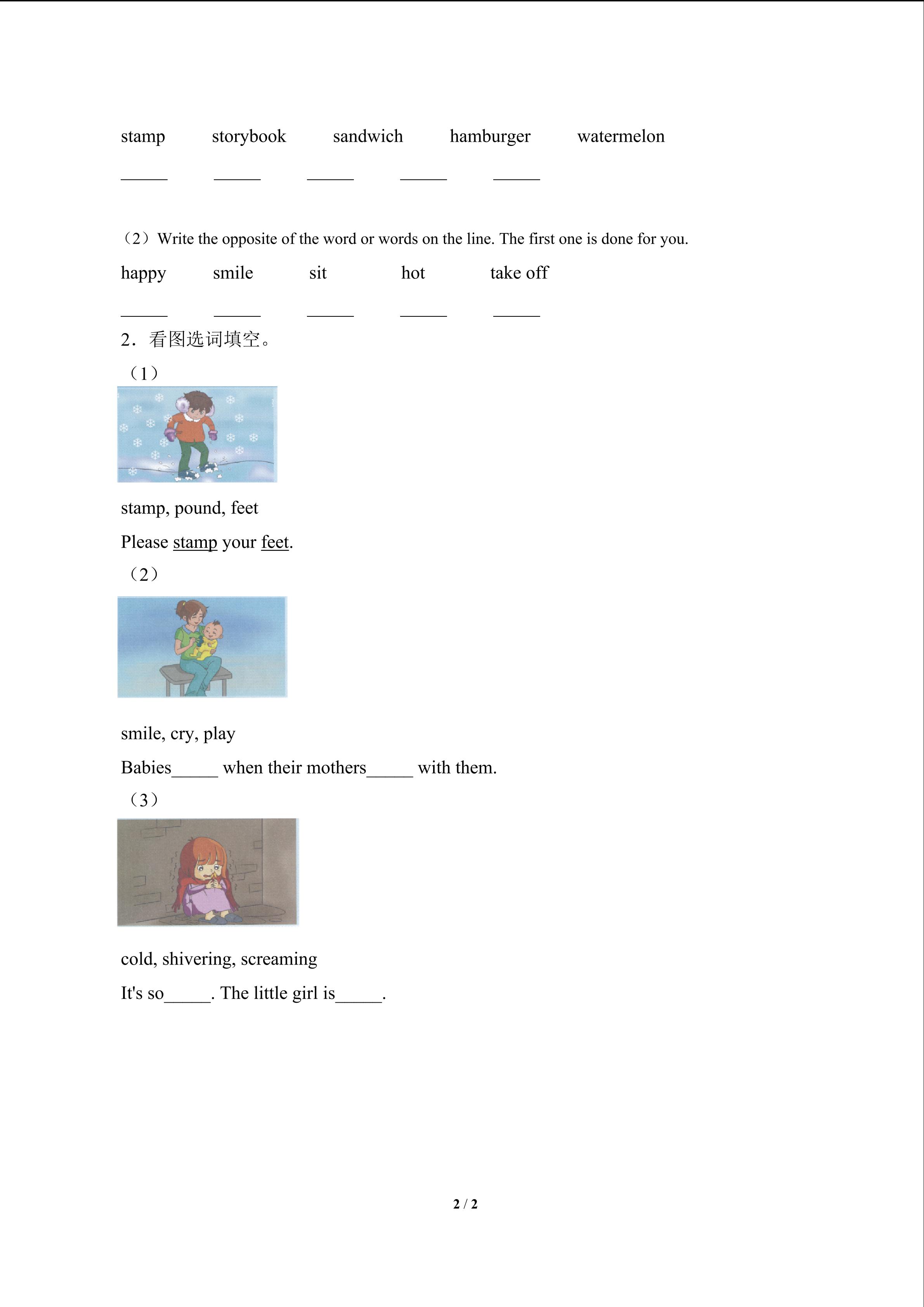 stamp storybook sandwich hamburger watermelon

____ ____ ____ ____ ____

（2）Write the opposite of the word or words on the line. The first one is done for you.

happy smile sit hot take off

____ ____ ____ ____ ____

2．看图选词填空。

（1）

stamp, pound, feet

Please stamp your feet.

（2）

smile, cry, play

Babies____ when their mothers____ with them.

（3）

cold, shivering, screaming

It's so____. The little girl is____.

2 / 2